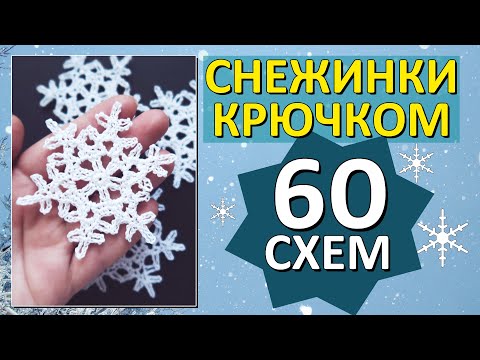 СНЕЖИНКИ КРЮЧКОМ

60 СХЕМ